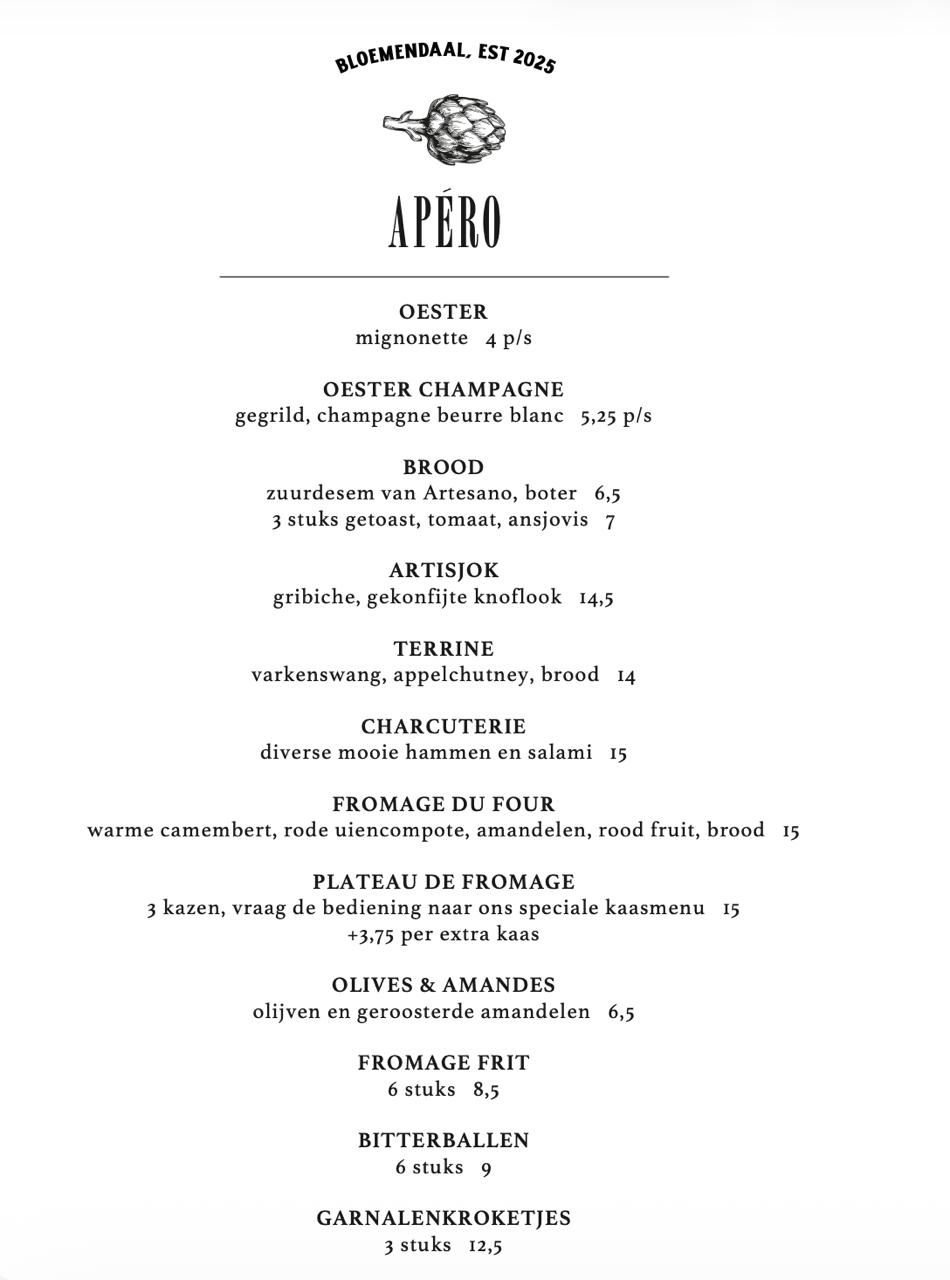 BLOEMENDAAL, EST 2025

APÉRO

OESTER
mignonette 4 p/s

OESTER CHAMPAGNE
gegrild, champagne beurre blanc 5,25 p/s

BROOD
zuurdesem van Artesano, boter 6,5
3 stuks getoast, tomaat, ansjovis 7

ARTISJOK
gribiche, gekonfijte knoflook 14,5

TERRINE
varkenswang, appelchutney, brood 14

CHARCUTERIE
diverse mooie hammen en salami 15

FROMAGE DU FOUR
warme camembert, rode uiencompote, amandelen, rood fruit, brood 15

PLATEAU DE FROMAGE
3 kazen, vraag de bediening naar ons speciale kaasmenu 15
+3,75 per extra kaas

OLIVES & AMANDES
olijven en geroosterde amandelen 6,5

FROMAGE FRIT
6 stuks 8,5

BITTERBALLEN
6 stuks 9

GARNALENKROKETJES
3 stuks 12,5